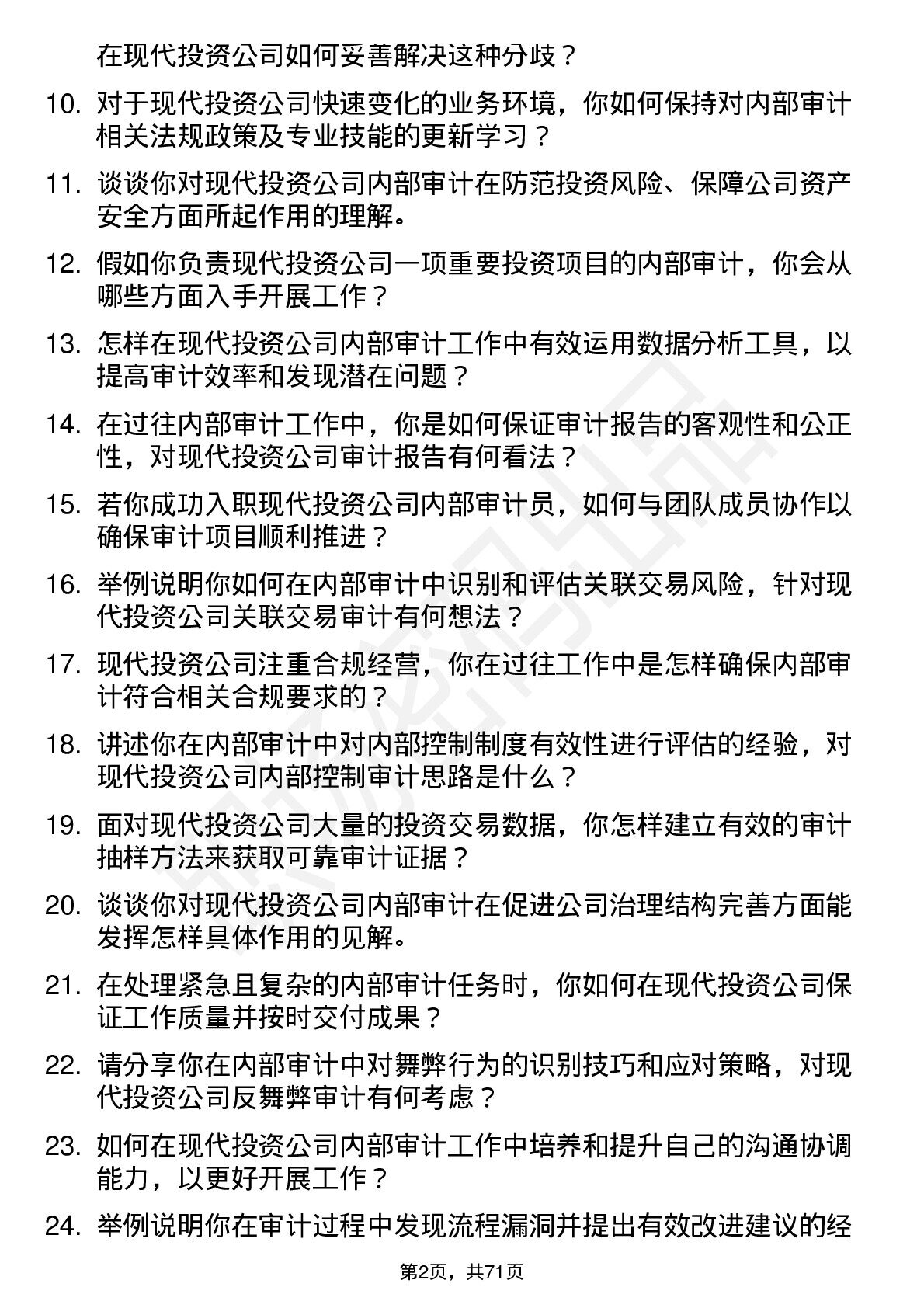 在现代投资公司如何妥善解决这种分歧？

10. 对于现代投资公司快速变化的业务环境，你如何保持对内部审计相关法规政策及专业技能的更新学习？

11. 谈谈你对现代投资公司内部审计在防范投资风险、保障公司资产安全方面所起作用的理解。

12. 假如你负责现代投资公司一项重要投资项目的内部审计，你会从哪些方面入手开展工作？

13. 怎样在现代投资公司内部审计工作中有效运用数据分析工具，以提高审计效率和发现潜在问题？

14. 在过往内部审计工作中，你是如何保证审计报告的客观性和公正性，对现代投资公司审计报告有何看法？

15. 若你成功入职现代投资公司内部审计员，如何与团队成员协作以确保审计项目顺利推进？

16. 举例说明你如何在内部审计中识别和评估关联交易风险，针对现代投资公司关联交易审计有何想法？

17. 现代投资公司注重合规经营，你在过往工作中是怎样确保内部审计符合相关合规要求的？

18. 讲述你在内部审计中对内部控制制度有效性进行评估的经验，对现代投资公司内部控制审计思路是什么？

19. 面对现代投资公司大量的投资交易数据，你怎样建立有效的审计抽样方法来获取可靠审计证据？

20. 谈谈你对现代投资公司内部审计在促进公司治理结构完善方面能发挥怎样具体作用的见解。

21. 在处理紧急且复杂的内部审计任务时，你如何在现代投资公司保证工作质量并按时交付成果？

22. 请分享你在内部审计中对舞弊行为的识别技巧和应对策略，对现代投资公司反舞弊审计有何考虑？

23. 如何在现代投资公司内部审计工作中培养和提升自己的沟通协调能力，以更好开展工作？

24. 举例说明你在审计过程中发现流程漏洞并提出有效改进建议的经

第2页，共71页